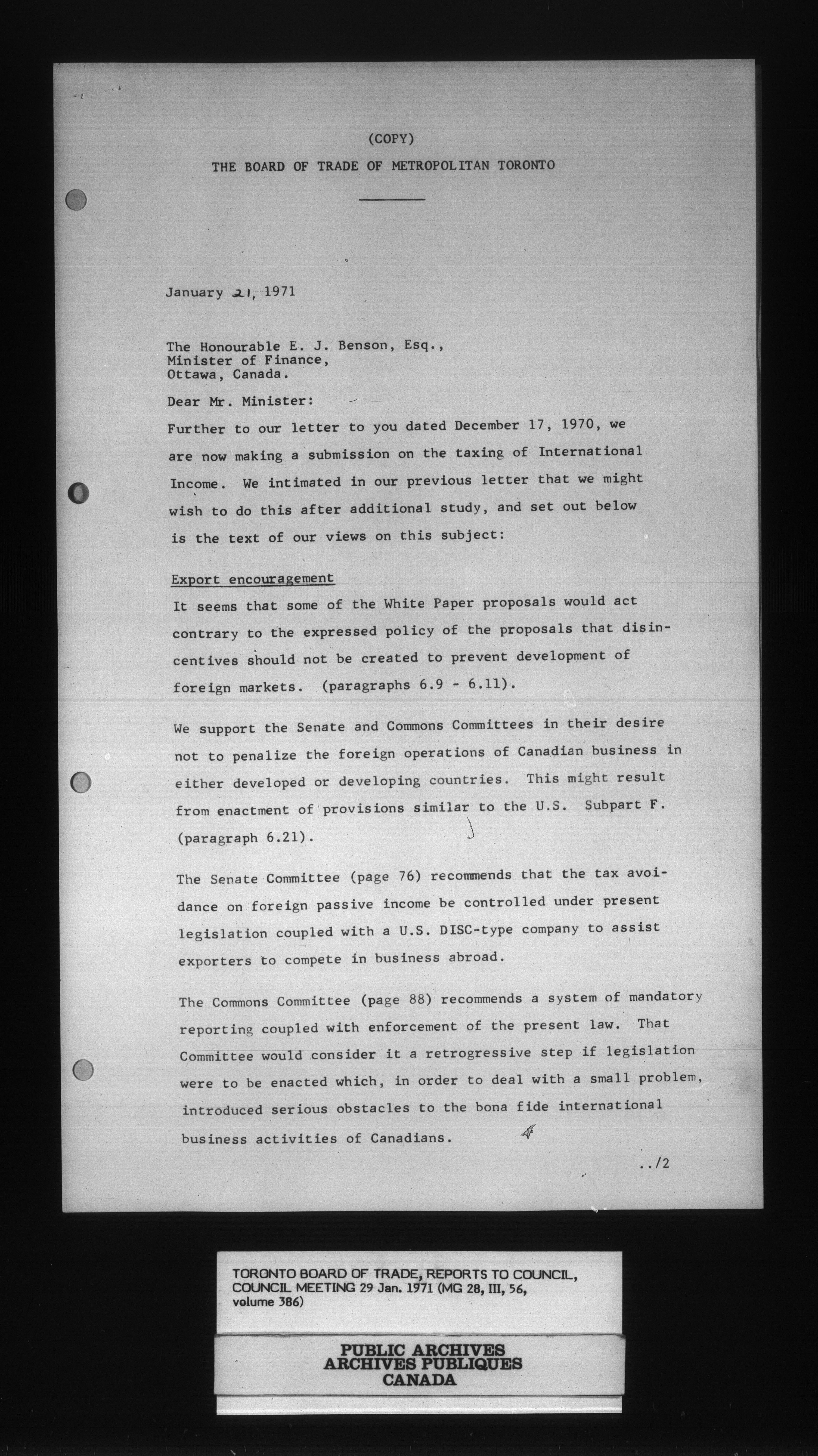 (COPY)

THE BOARD OF TRADE OF METROPOLITAN TORONTO

January 21, 1971

The Honourable E. J. Benson, Esq.,
Minister of Finance,
Ottawa, Canada.

Dear Mr. Minister:

Further to our letter to you dated December 17, 1970, we are now making a submission on the taxing of International Income. We intimated in our previous letter that we might wish to do this after additional study, and set out below is the text of our views on this subject:

Export encouragement

It seems that some of the White Paper proposals would act contrary to the expressed policy of the proposals that disincentives should not be created to prevent development of foreign markets. (paragraphs 6.9 - 6.11).

We support the Senate and Commons Committees in their desire not to penalize the foreign operations of Canadian business in either developed or developing countries. This might result from enactment of provisions similar to the U.S. Subpart F. (paragraph 6.21).

The Senate Committee (page 76) recommends that the tax avoidance on foreign passive income be controlled under present legislation coupled with a U.S. DISC-type company to assist exporters to compete in business abroad.

The Commons Committee (page 88) recommends a system of mandatory reporting coupled with enforcement of the present law. That Committee would consider it a retrogressive step if legislation were to be enacted which, in order to deal with a small problem, introduced serious obstacles to the bona fide international business activities of Canadians.

../2

TORONTO BOARD OF TRADE, REPORTS TO COUNCIL, COUNCIL MEETING 29 Jan. 1971 (MG 28, III, 56, volume 386)

PUBLIC ARCHIVES
ARCHIVES PUBLIQUES
CANADA